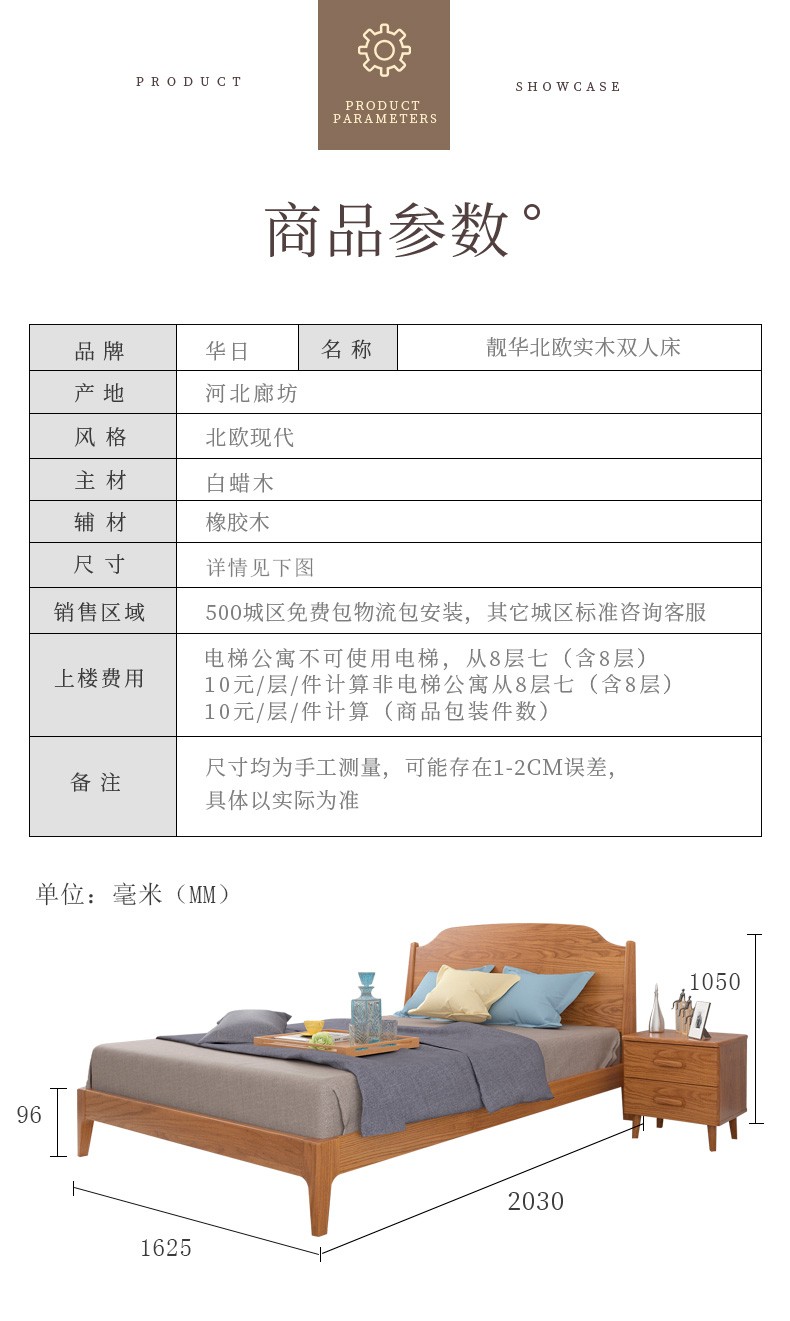 PRODUCT

PRODUCT PARAMETERS

SHOWCASE

商品参数°

| 品牌 | 华日 | 名称 | 靓华北欧实木双人床 |
|---|---|---|---|
| 产地 | 河北廊坊 | | |
| 风格 | 北欧现代 | | |
| 主材 | 白蜡木 | | |
| 辅材 | 橡胶木 | | |
| 尺寸 | 详情见下图 | | |
| 销售区域 | 500城区免费包物流包安装，其它城区标准咨询客服 | | |
| 上楼费用 | 电梯公寓不可使用电梯，从8层七（含8层）10元/层/件计算非电梯公寓从8层七（含8层）10元/层/件计算（商品包装件数） | | |
| 备注 | 尺寸均为手工测量，可能存在1-2CM误差，具体以实际为准 | | |

单位：毫米（MM）

1050

96

2030

1625